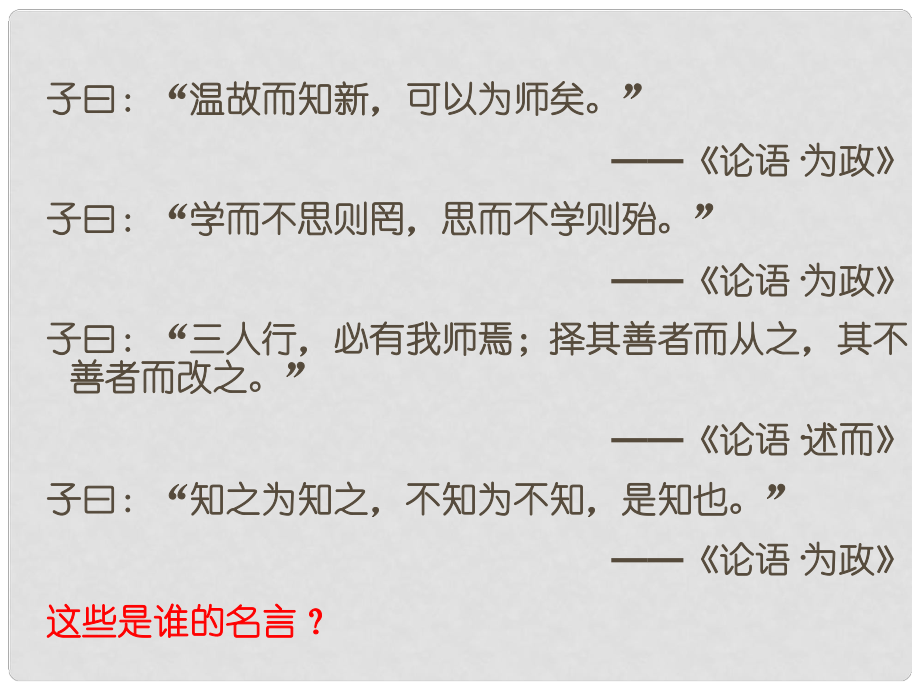 子曰：“温故而知新，可以为师矣。”

——《论语·为政》

子曰：“学而不思则罔，思而不学则殆。”

——《论语·为政》

子曰：“三人行，必有我师焉；择其善者而从之，其不善者而改之。”

——《论语·述而》

子曰：“知之为知之，不知为不知，是知也。”

——《论语·为政》

这些是谁的名言？